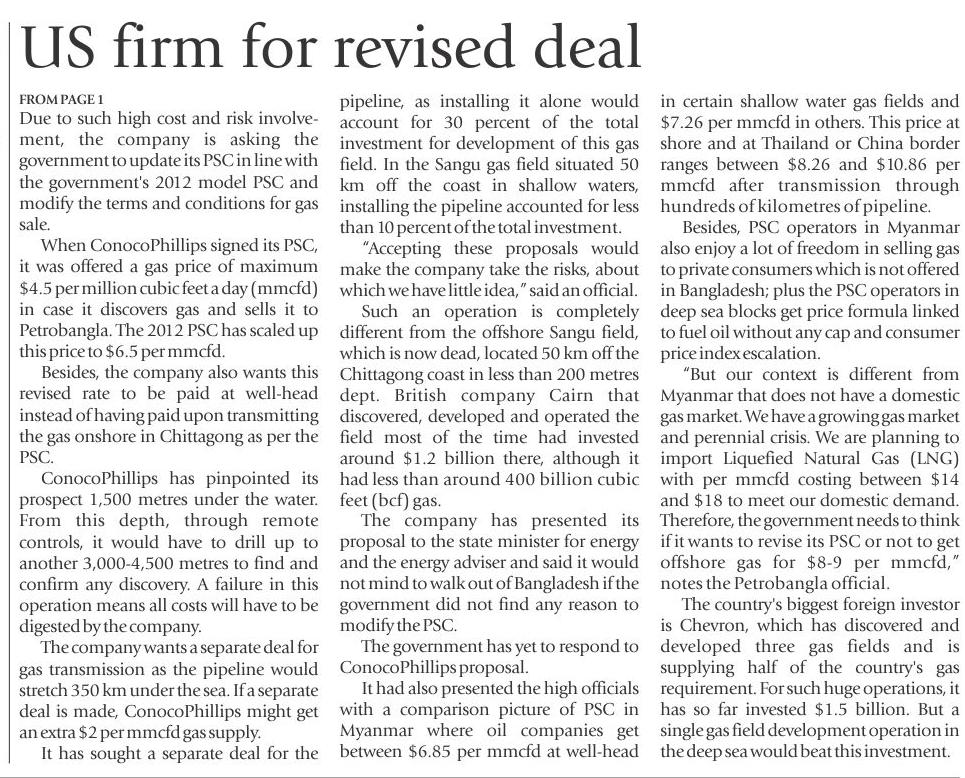 US firm for revised deal

FROM PAGE 1

Due to such high cost and risk involvement, the company is asking the government to update its PSC in line with the government's 2012 model PSC and modify the terms and conditions for gas sale.

When ConocoPhillips signed its PSC, it was offered a gas price of maximum \$4.5 per million cubic feet a day (mmcfd) in case it discovers gas and sells it to Petrobangla. The 2012 PSC has scaled up this price to \$6.5 per mmcfd.

Besides, the company also wants this revised rate to be paid at well-head instead of having paid upon transmitting the gas onshore in Chittagong as per the PSC.

ConocoPhillips has pinpointed its prospect 1,500 metres under the water. From this depth, through remote controls, it would have to drill up to another 3,000-4,500 metres to find and confirm any discovery. A failure in this operation means all costs will have to be digested by the company.

The company wants a separate deal for gas transmission as the pipeline would stretch 350 km under the sea. If a separate deal is made, ConocoPhillips might get an extra \$2 per mmcfd gas supply.

It has sought a separate deal for the pipeline, as installing it alone would account for 30 percent of the total investment for development of this gas field. In the Sangu gas field situated 50 km off the coast in shallow waters, installing the pipeline accounted for less than 10 percent of the total investment.

"Accepting these proposals would make the company take the risks, about which we have little idea," said an official.

Such an operation is completely different from the offshore Sangu field, which is now dead, located 50 km off the Chittagong coast in less than 200 metres dept. British company Cairn that discovered, developed and operated the field most of the time had invested around \$1.2 billion there, although it had less than around 400 billion cubic feet (bcf) gas.

The company has presented its proposal to the state minister for energy and the energy adviser and said it would not mind to walk out of Bangladesh if the government did not find any reason to modify the PSC.

The government has yet to respond to ConocoPhillips proposal.

It had also presented the high officials with a comparison picture of PSC in Myanmar where oil companies get between \$6.85 per mmcfd at well-head in certain shallow water gas fields and \$7.26 per mmcfd in others. This price at shore and at Thailand or China border ranges between \$8.26 and \$10.86 per mmcfd after transmission through hundreds of kilometres of pipeline.

Besides, PSC operators in Myanmar also enjoy a lot of freedom in selling gas to private consumers which is not offered in Bangladesh; plus the PSC operators in deep sea blocks get price formula linked to fuel oil without any cap and consumer price index escalation.

"But our context is different from Myanmar that does not have a domestic gas market. We have a growing gas market and perennial crisis. We are planning to import Liquefied Natural Gas (LNG) with per mmcfd costing between \$14 and \$18 to meet our domestic demand. Therefore, the government needs to think if it wants to revise its PSC or not to get offshore gas for \$8-9 per mmcfd," notes the Petrobangla official.

The country's biggest foreign investor is Chevron, which has discovered and developed three gas fields and is supplying half of the country's gas requirement. For such huge operations, it has so far invested \$1.5 billion. But a single gas field development operation in the deep sea would beat this investment.